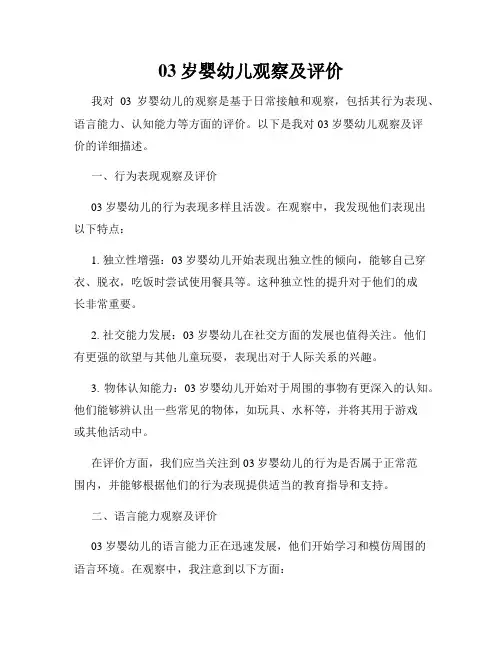 03 岁婴幼儿观察及评价

我对 03 岁婴幼儿的观察是基于日常接触和观察，包括其行为表现、语言能力、认知能力等方面的评价。以下是我对 03 岁婴幼儿观察及评价的详细描述。

一、行为表现观察及评价

03 岁婴幼儿的行为表现多样且活泼。在观察中，我发现他们表现出以下特点：

1. 独立性增强：03 岁婴幼儿开始表现出独立性的倾向，能够自己穿衣、脱衣，吃饭时尝试使用餐具等。这种独立性的提升对于他们的成长非常重要。

2. 社交能力发展：03 岁婴幼儿在社交方面的发展也值得关注。他们有更强的欲望与其他儿童玩耍，表现出对于人际关系的兴趣。

3. 物体认知能力：03 岁婴幼儿开始对于周围的事物有更深入的认知。他们能够辨认出一些常见的物体，如玩具、水杯等，并将其用于游戏或其他活动中。

在评价方面，我们应当关注到 03 岁婴幼儿的行为是否属于正常范围内，并能够根据他们的行为表现提供适当的教育指导和支持。

二、语言能力观察及评价

03 岁婴幼儿的语言能力正在迅速发展，他们开始学习和模仿周围的语言环境。在观察中，我注意到以下方面：